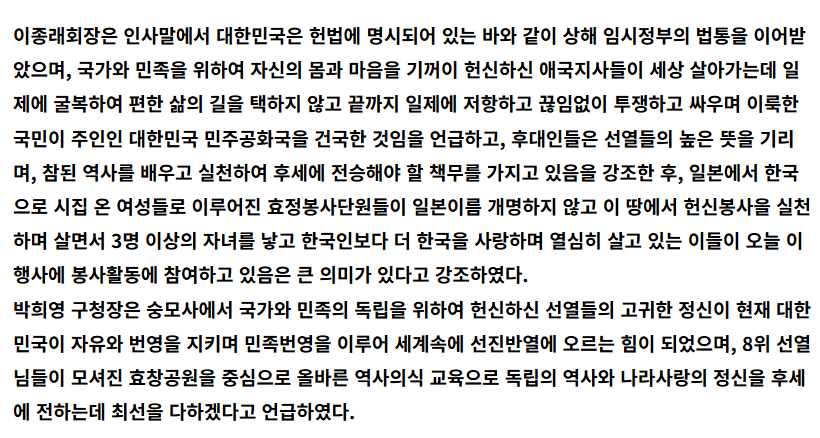 이종래회장은 인사말에서 대한민국은 헌법에 명시되어 있는 바와 같이 상해 임시정부의 법통을 이어받았으며, 국가와 민족을 위하여 자신의 몸과 마음을 기꺼이 헌신하신 애국지사들이 세상 살아가는데 일제에 굴복하여 편한 삶의 길을 택하지 않고 끝까지 일제에 저항하고 끊임없이 투쟁하고 싸우며 이룩한 국민이 주인인 대한민국 민주공화국을 건국한 것임을 언급하고, 후대인들은 선열들의 높은 뜻을 기리며, 참된 역사를 배우고 실천하여 후세에 전승해야 할 책무를 가지고 있음을 강조한 후, 일본에서 한국으로 시집 온 여성들로 이루어진 효정봉사단원들이 일본이름 개명하지 않고 이 땅에서 헌신봉사을 실천하며 살면서 3명 이상의 자녀를 낳고 한국인보다 더 한국을 사랑하며 열심히 살고 있는 이들이 오늘 이 행사에 봉사활동에 참여하고 있음은 큰 의미가 있다고 강조하였다.

박희영 구청장은 숭모사에서 국가와 민족의 독립을 위하여 헌신하신 선열들의 고귀한 정신이 현재 대한민국이 자유와 번영을 지키며 민족번영을 이루어 세계속에 선진반열에 오르는 힘이 되었으며, 8위 선열님들이 모셔진 효창공원을 중심으로 올바른 역사의식 교육으로 독립의 역사와 나라사랑의 정신을 후세에 전하는데 최선을 다하겠다고 언급하였다.